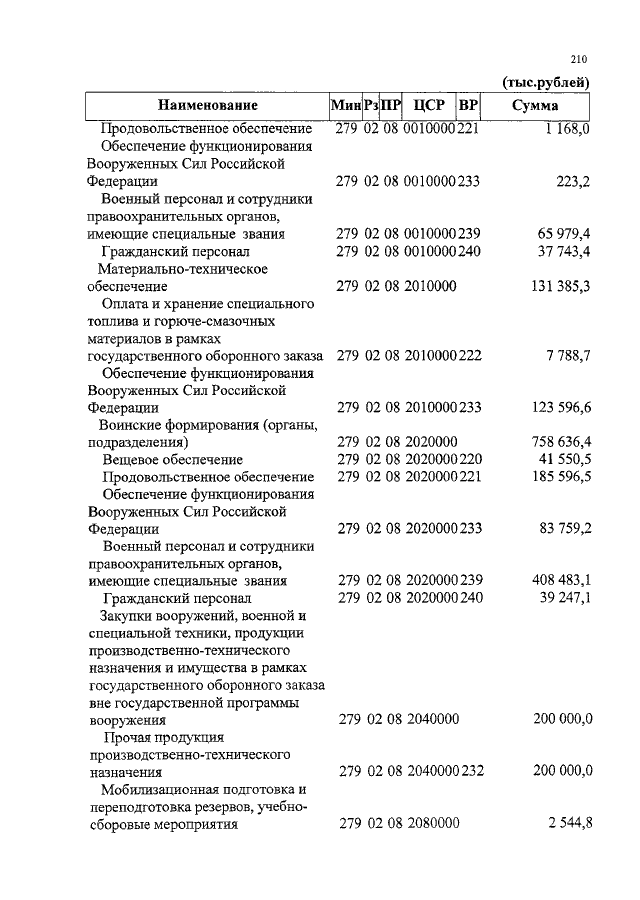 210

(тыс.рублей)

| Наименование | Мин | Рз | ПР | ЦСР | ВР | Сумма |
|---|---|---|---|---|---|---|
| Продовольственное обеспечение | 279 | 02 | 08 | 0010000 | 221 | 1 168,0 |
| Обеспечение функционирования Вооруженных Сил Российской Федерации | 279 | 02 | 08 | 0010000 | 233 | 223,2 |
| Военный персонал и сотрудники правоохранительных органов, имеющие специальные звания | 279 | 02 | 08 | 0010000 | 239 | 65 979,4 |
| Гражданский персонал | 279 | 02 | 08 | 0010000 | 240 | 37 743,4 |
| Материально-техническое обеспечение | 279 | 02 | 08 | 2010000 | | 131 385,3 |
| Оплата и хранение специального топлива и горюче-смазочных материалов в рамках государственного оборонного заказа | 279 | 02 | 08 | 2010000 | 222 | 7 788,7 |
| Обеспечение функционирования Вооруженных Сил Российской Федерации | 279 | 02 | 08 | 2010000 | 233 | 123 596,6 |
| Воинские формирования (органы, подразделения) | 279 | 02 | 08 | 2020000 | | 758 636,4 |
| Вещевое обеспечение | 279 | 02 | 08 | 2020000 | 220 | 41 550,5 |
| Продовольственное обеспечение | 279 | 02 | 08 | 2020000 | 221 | 185 596,5 |
| Обеспечение функционирования Вооруженных Сил Российской Федерации | 279 | 02 | 08 | 2020000 | 233 | 83 759,2 |
| Военный персонал и сотрудники правоохранительных органов, имеющие специальные звания | 279 | 02 | 08 | 2020000 | 239 | 408 483,1 |
| Гражданский персонал | 279 | 02 | 08 | 2020000 | 240 | 39 247,1 |
| Закупки вооружений, военной и специальной техники, продукции производственно-технического назначения и имущества в рамках государственного оборонного заказа вне государственной программы вооружения | 279 | 02 | 08 | 2040000 | | 200 000,0 |
| Прочая продукция производственно-технического назначения | 279 | 02 | 08 | 2040000 | 232 | 200 000,0 |
| Мобилизационная подготовка и переподготовка резервов, учебно-сборовые мероприятия | 279 | 02 | 08 | 2080000 | | 2 544,8 |